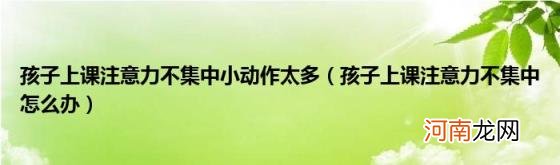 孩子上课注意力不集中小动作太多（孩子上课注意力不集中怎么办）

河南龙网